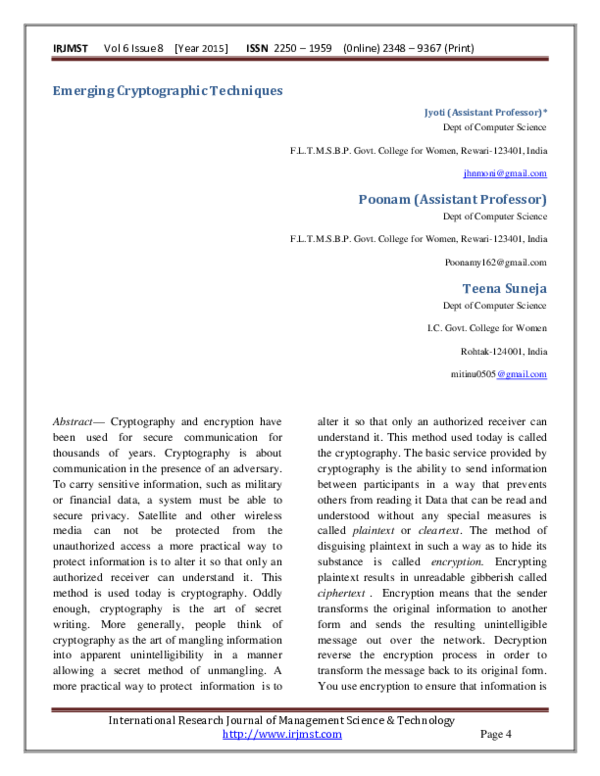 IRJMST Vol 6 Issue 8 [Year 2015] ISSN 2250 – 1959 (0nline) 2348 – 9367 (Print)

Emerging Cryptographic Techniques

Jyoti (Assistant Professor)*
Dept of Computer Science
F.L.T.M.S.B.P. Govt. College for Women, Rewari-123401, India
jhnmoni@gmail.com

Poonam (Assistant Professor)
Dept of Computer Science
F.L.T.M.S.B.P. Govt. College for Women, Rewari-123401, India
Poonamy162@gmail.com

Teena Suneja
Dept of Computer Science
I.C. Govt. College for Women
Rohtak-124001, India
mitinu0505@gmail.com

Abstract— Cryptography and encryption have been used for secure communication for thousands of years. Cryptography is about communication in the presence of an adversary. To carry sensitive information, such as military or financial data, a system must be able to secure privacy. Satellite and other wireless media can not be protected from the unauthorized access a more practical way to protect information is to alter it so that only an authorized receiver can understand it. This method is used today is cryptography. Oddly enough, cryptography is the art of secret writing. More generally, people think of cryptography as the art of mangling information into apparent unintelligibility in a manner allowing a secret method of unmangling. A more practical way to protect information is to alter it so that only an authorized receiver can understand it. This method used today is called the cryptography. The basic service provided by cryptography is the ability to send information between participants in a way that prevents others from reading it Data that can be read and understood without any special measures is called plaintext or cleartext. The method of disguising plaintext in such a way as to hide its substance is called encryption. Encrypting plaintext results in unreadable gibberish called ciphertext . Encryption means that the sender transforms the original information to another form and sends the resulting unintelligible message out over the network. Decryption reverse the encryption process in order to transform the message back to its original form. You use encryption to ensure that information is

International Research Journal of Management Science & Technology
http://www.irjmst.com Page 4